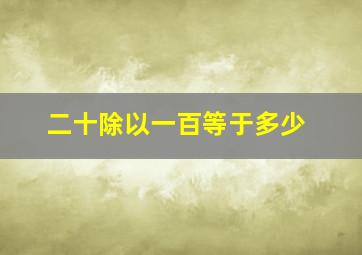 二十除以一百等于多少